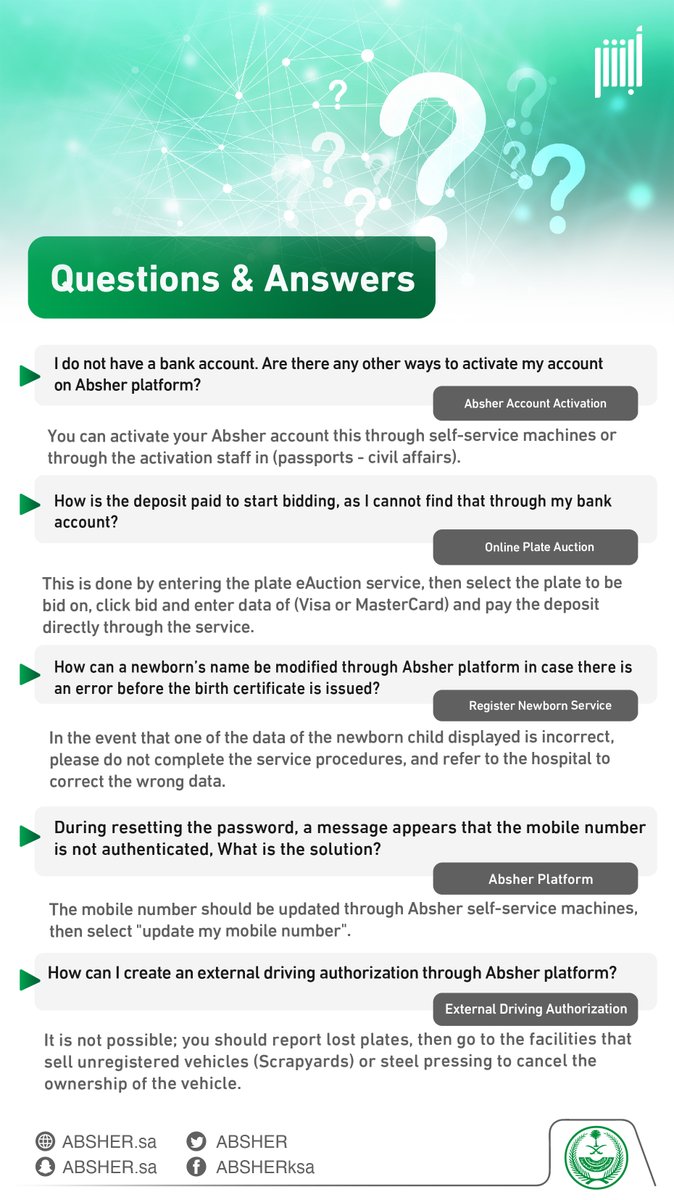 أبشر

Questions & Answers

I do not have a bank account. Are there any other ways to activate my account on Absher platform?

Absher Account Activation

You can activate your Absher account this through self-service machines or through the activation staff in (passports - civil affairs).

How is the deposit paid to start bidding, as I cannot find that through my bank account?

Online Plate Auction

This is done by entering the plate eAuction service, then select the plate to be bid on, click bid and enter data of (Visa or MasterCard) and pay the deposit directly through the service.

How can a newborn's name be modified through Absher platform in case there is an error before the birth certificate is issued?

Register Newborn Service

In the event that one of the data of the newborn child displayed is incorrect, please do not complete the service procedures, and refer to the hospital to correct the wrong data.

During resetting the password, a message appears that the mobile number is not authenticated, What is the solution?

Absher Platform

The mobile number should be updated through Absher self-service machines, then select "update my mobile number".

How can I create an external driving authorization through Absher platform?

External Driving Authorization

It is not possible; you should report lost plates, then go to the facilities that sell unregistered vehicles (Scrapyards) or steel pressing to cancel the ownership of the vehicle.

ABSHER.sa
ABSHER.sa
ABSHER
ABSHERksa